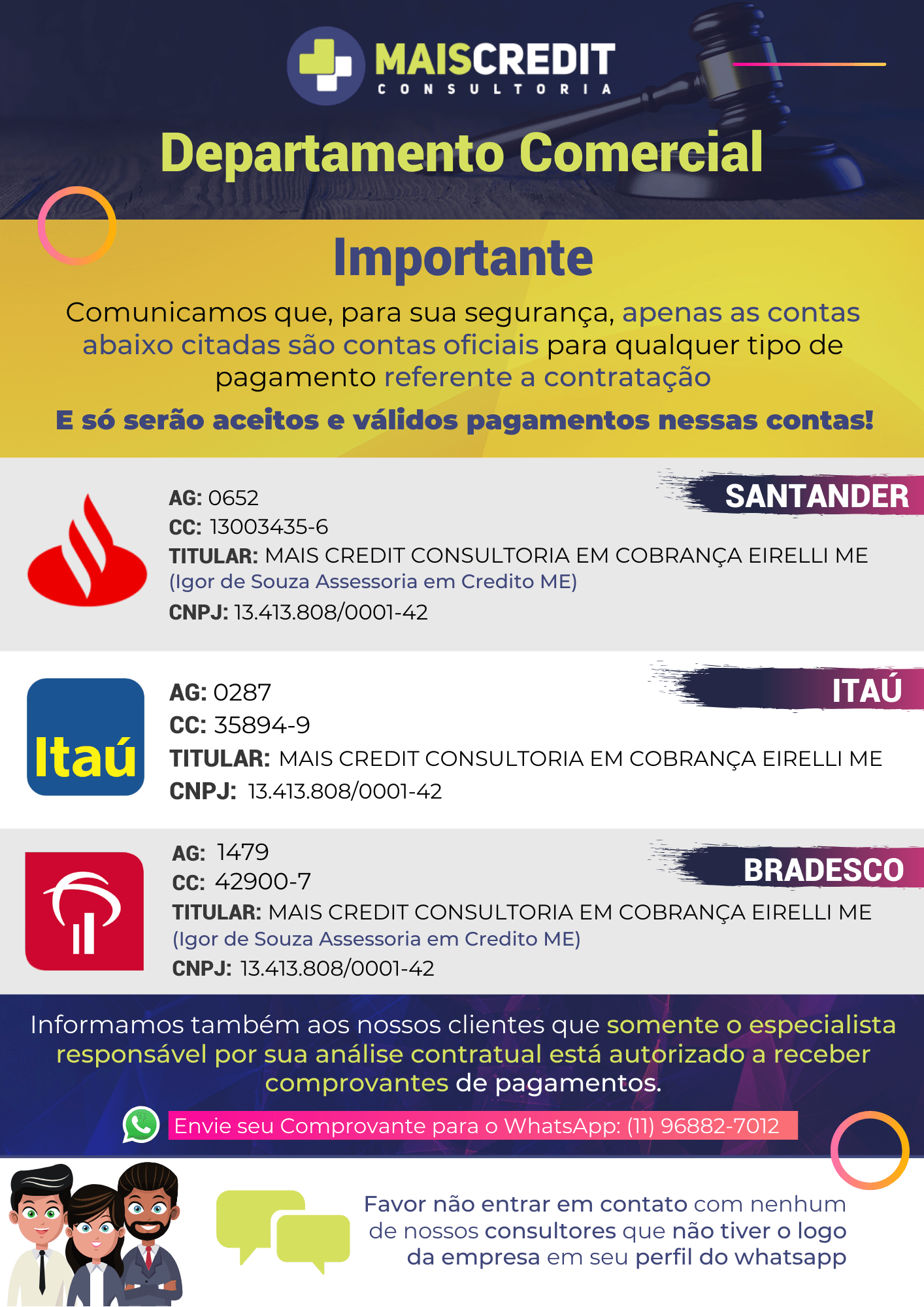 MAISCREDIT
CONSULTORIA

Departamento Comercial

Importante

Comunicamos que, para sua segurança, apenas as contas abaixo citadas são contas oficiais para qualquer tipo de pagamento referente a contratação

E só serão aceitos e válidos pagamentos nessas contas!

SANTANDER
AG: 0652
CC: 13003435-6
TITULAR: MAIS CREDIT CONSULTORIA EM COBRANÇA EIRELLI ME
(Igor de Souza Assessoria em Credito ME)
CNPJ: 13.413.808/0001-42

ITAÚ
Itaú
AG: 0287
CC: 35894-9
TITULAR: MAIS CREDIT CONSULTORIA EM COBRANÇA EIRELLI ME
CNPJ: 13.413.808/0001-42

BRADESCO
AG: 1479
CC: 42900-7
TITULAR: MAIS CREDIT CONSULTORIA EM COBRANÇA EIRELLI ME
(Igor de Souza Assessoria em Credito ME)
CNPJ: 13.413.808/0001-42

Informamos também aos nossos clientes que somente o especialista responsável por sua análise contratual está autorizado a receber comprovantes de pagamentos.

Envie seu Comprovante para o WhatsApp: (11) 96882-7012

Favor não entrar em contato com nenhum de nossos consultores que não tiver o logo da empresa em seu perfil do whatsapp